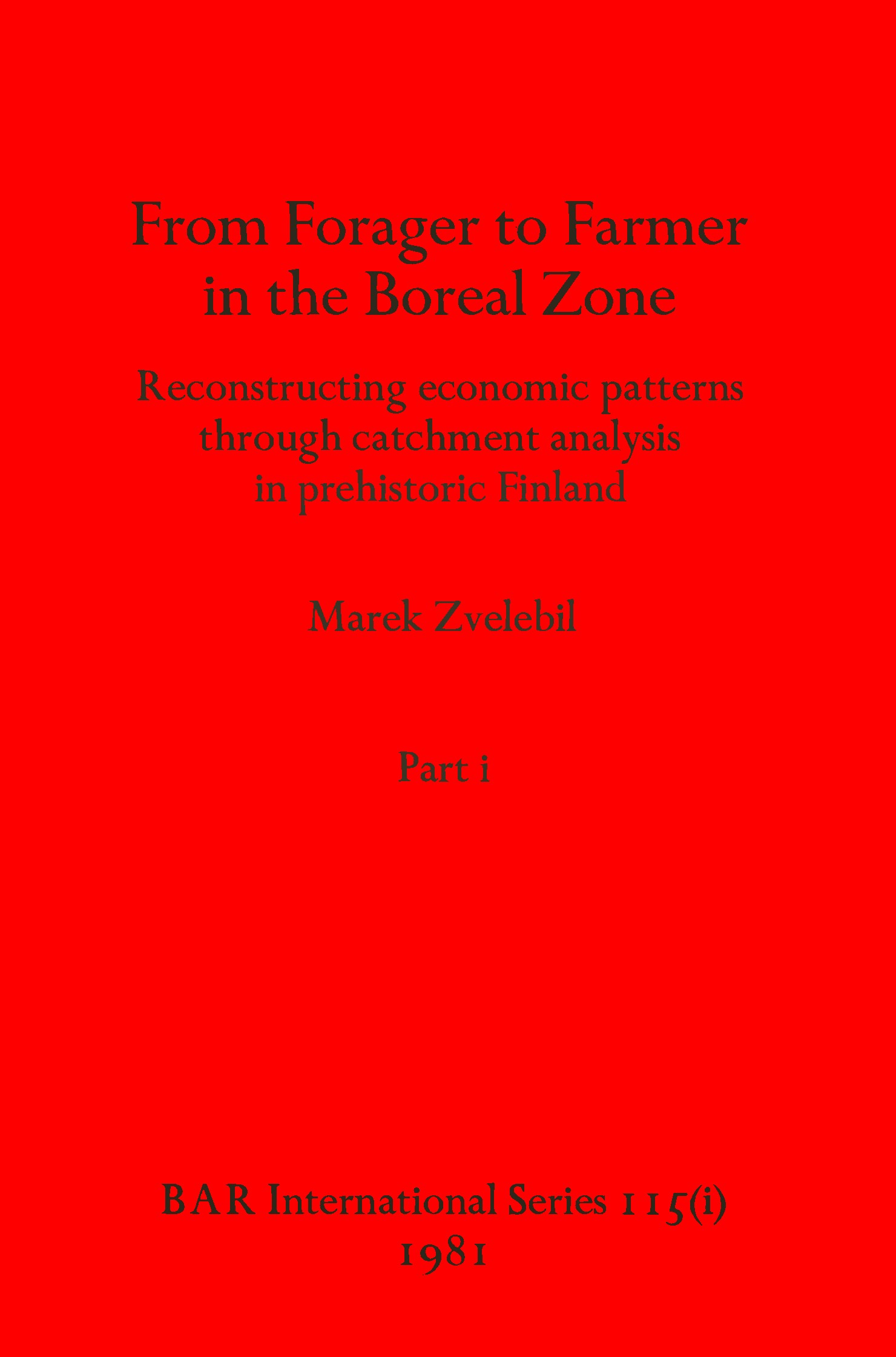 From Forager to Farmer in the Boreal Zone

Reconstructing economic patterns through catchment analysis in prehistoric Finland

Marek Zvelebil

Part i

BAR International Series 115(i)
1981